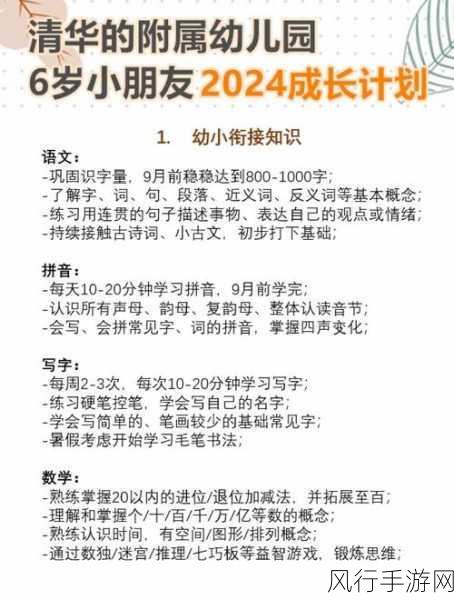 清华的附属幼儿园
6岁小朋友2024成长计划

1. 幼小衔接知识

语文：
-巩固识字量，9月前稳稳达到800-1000字；
-了解字、词、句、段落、近义词、反义词等基本概念；
-练习用连贯的句子描述事物、表达自己的观点或情绪；
-持续接触古诗词、小古文，初步打下基础；

拼音：
-每天10-20分钟学习拼音，9月前学完；
-认识所有声母、韵母、复韵母、整体认读音节；
-会写、会拼常见字、词的拼音，掌握四声变化；

写字：
-每周2-3次，每次10-20分钟学习写字；
-练习硬笔控笔，学会写自己的名字；
-学会写简单的、笔画较少的基础常见字；
-暑假考虑开始学习毛笔书法；

数学：
-熟练掌握20以内的进位/退位加减法，并拓展至百；
-理解和掌握个/十/百/千/万/亿等数的概念；
-熟练认识时间，有空间/图形/排列概念；
-通过数独/迷宫/推理/七巧板等益智游戏，锻炼思维；

风行手游网